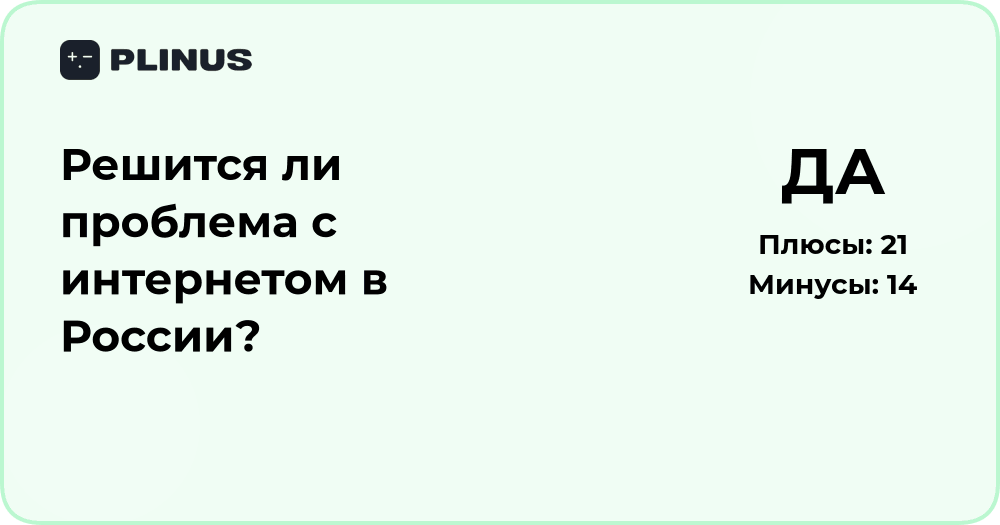 PLINUS

Решится ли проблема с интернетом в России?

ДА

Плюсы: 21
Минусы: 14